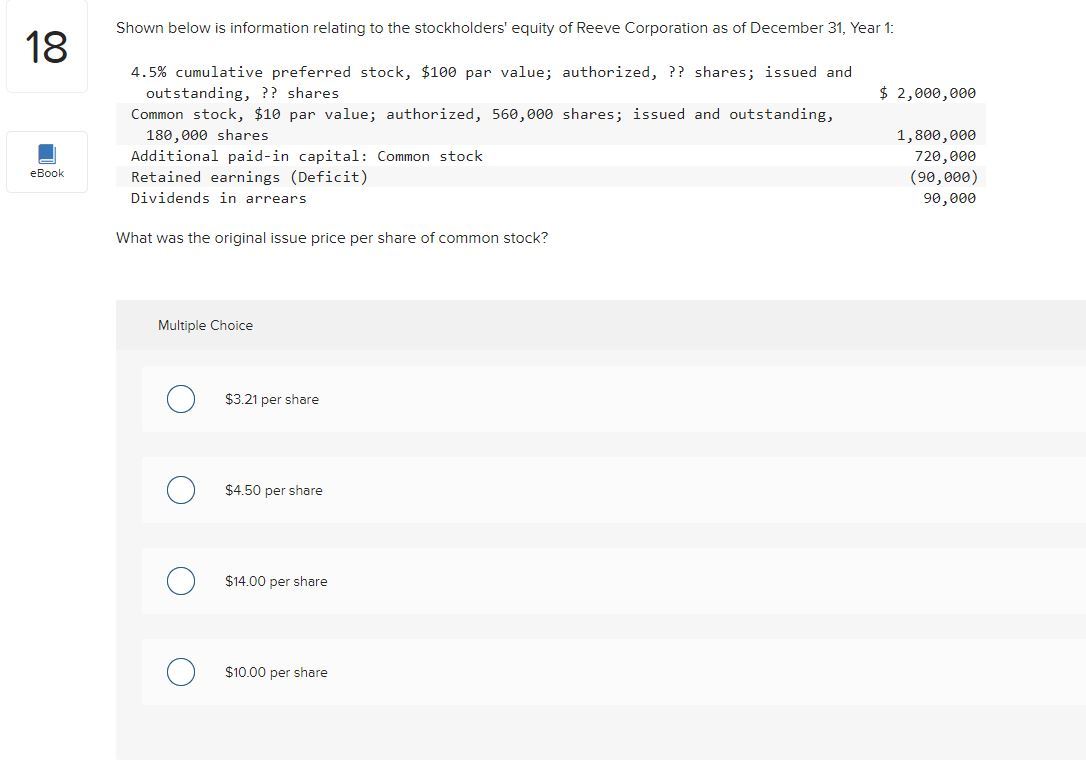 18

eBook

Shown below is information relating to the stockholders' equity of Reeve Corporation as of December 31, Year 1:

| | |
|---|---|
| 4.5% cumulative preferred stock, \$100 par value; authorized, ?? shares; issued and outstanding, ?? shares | \$ 2,000,000 |
| Common stock, \$10 par value; authorized, 560,000 shares; issued and outstanding, 180,000 shares | 1,800,000 |
| Additional paid-in capital: Common stock | 720,000 |
| Retained earnings (Deficit) | (90,000) |
| Dividends in arrears | 90,000 |

What was the original issue price per share of common stock?

Multiple Choice

\$3.21 per share

\$4.50 per share

\$14.00 per share

\$10.00 per share